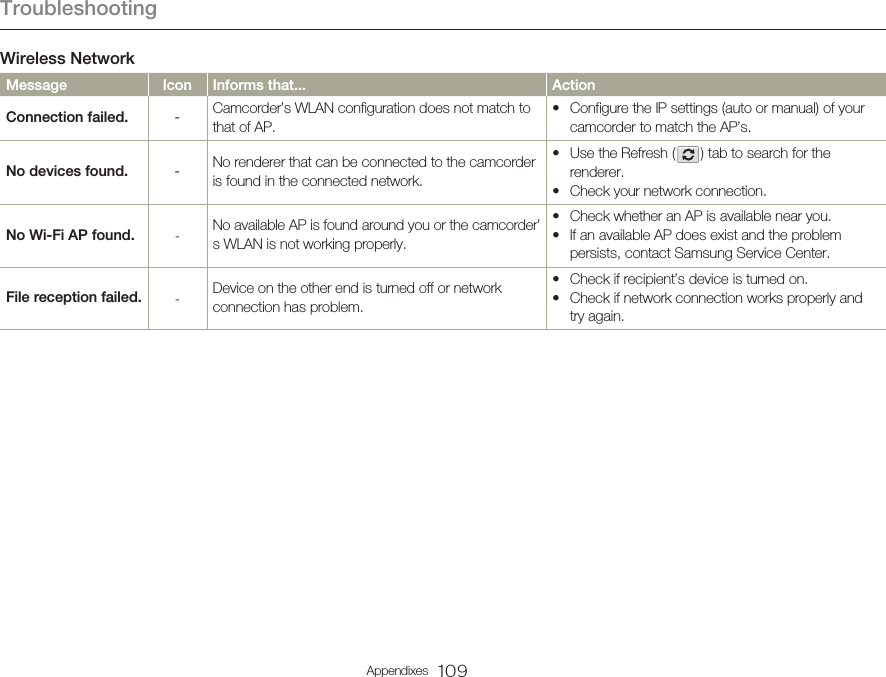 Troubleshooting

Wireless Network

| Message | Icon | Informs that... | Action |
|---|---|---|---|
| Connection failed. | - | Camcorder's WLAN configuration does not match to that of AP. | • Configure the IP settings (auto or manual) of your camcorder to match the AP's. |
| No devices found. | - | No renderer that can be connected to the camcorder is found in the connected network. | • Use the Refresh ( ) tab to search for the renderer. • Check your network connection. |
| No Wi-Fi AP found. | - | No available AP is found around you or the camcorder's WLAN is not working properly. | • Check whether an AP is available near you. • If an available AP does exist and the problem persists, contact Samsung Service Center. |
| File reception failed. | - | Device on the other end is turned off or network connection has problem. | • Check if recipient's device is turned on. • Check if network connection works properly and try again. |

Appendixes 109